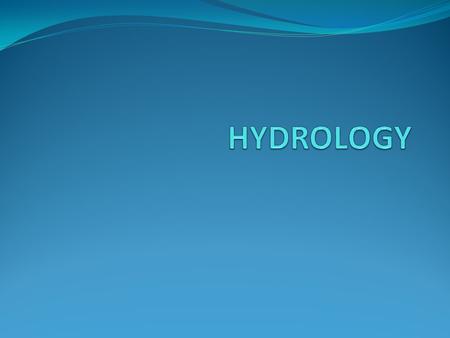 HYDROLOGY